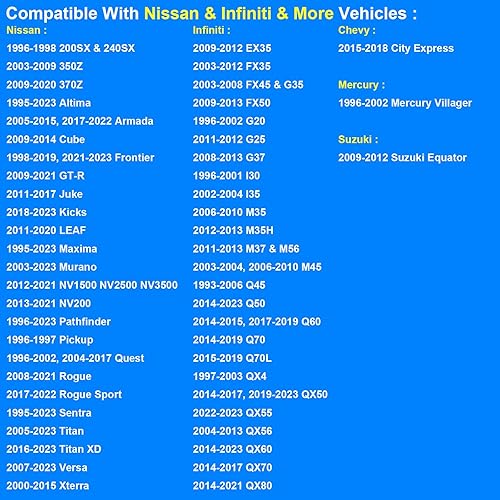 Compatible With Nissan & Infiniti & More Vehicles :

Nissan :
1996-1998 200SX & 240SX
2003-2009 350Z
2009-2020 370Z
1995-2023 Altima
2005-2015, 2017-2022 Armada
2009-2014 Cube
1998-2019, 2021-2023 Frontier
2009-2021 GT-R
2011-2017 Juke
2018-2023 Kicks
2011-2020 LEAF
1995-2023 Maxima
2003-2023 Murano
2012-2021 NV1500 NV2500 NV3500
2013-2021 NV200
1996-2023 Pathfinder
1996-1997 Pickup
1996-2002, 2004-2017 Quest
2008-2021 Rogue
2017-2022 Rogue Sport
1995-2023 Sentra
2005-2023 Titan
2016-2023 Titan XD
2007-2023 Versa
2000-2015 Xterra

Infiniti :
2009-2012 EX35
2003-2012 FX35
2003-2008 FX45 & G35
2009-2013 FX50
1996-2002 G20
2011-2012 G25
2008-2013 G37
1996-2001 I30
2002-2004 I35
2006-2010 M35
2012-2013 M35H
2011-2013 M37 & M56
2003-2004, 2006-2010 M45
1993-2006 Q45
2014-2023 Q50
2014-2015, 2017-2019 Q60
2014-2019 Q70
2015-2019 Q70L
1997-2003 QX4
2014-2017, 2019-2023 QX50
2022-2023 QX55
2004-2013 QX56
2014-2023 QX60
2014-2017 QX70
2014-2021 QX80

Chevy :
2015-2018 City Express

Mercury :
1996-2002 Mercury Villager

Suzuki :
2009-2012 Suzuki Equator